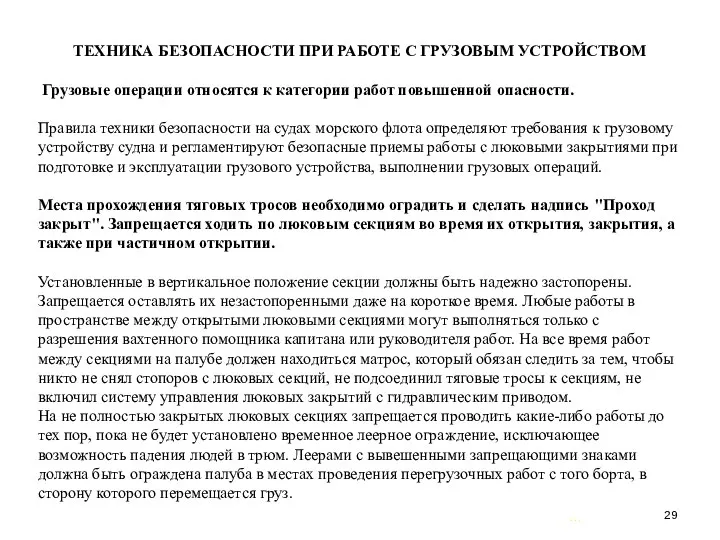 ТЕХНИКА БЕЗОПАСНОСТИ ПРИ РАБОТЕ С ГРУЗОВЫМ УСТРОЙСТВОМ

Грузовые операции относятся к категории работ повышенной опасности.

Правила техники безопасности на судах морского флота определяют требования к грузовому устройству судна и регламентируют безопасные приемы работы с люковыми закрытиями при подготовке и эксплуатации грузового устройства, выполнении грузовых операций.

Места прохождения тяговых тросов необходимо оградить и сделать надпись "Проход закрыт". Запрещается ходить по люковым секциям во время их открытия, закрытия, а также при частичном открытии.

Установленные в вертикальное положение секции должны быть надежно застопорены. Запрещается оставлять их незастопоренными даже на короткое время. Любые работы в пространстве между открытыми люковыми секциями могут выполняться только с разрешения вахтенного помощника капитана или руководителя работ. На все время работ между секциями на палубе должен находиться матрос, который обязан следить за тем, чтобы никто не снял стопоров с люковых секций, не подсоединил тяговые тросы к секциям, не включил систему управления люковых закрытий с гидравлическим приводом.
На не полностью закрытых люковых секциях запрещается проводить какие-либо работы до тех пор, пока не будет установлено временное леерное ограждение, исключающее возможность падения людей в трюм. Леерами с вывешенными запрещающими знаками должна быть ограждена палуба в местах проведения перегрузочных работ с того борта, в сторону которого перемещается груз.

29